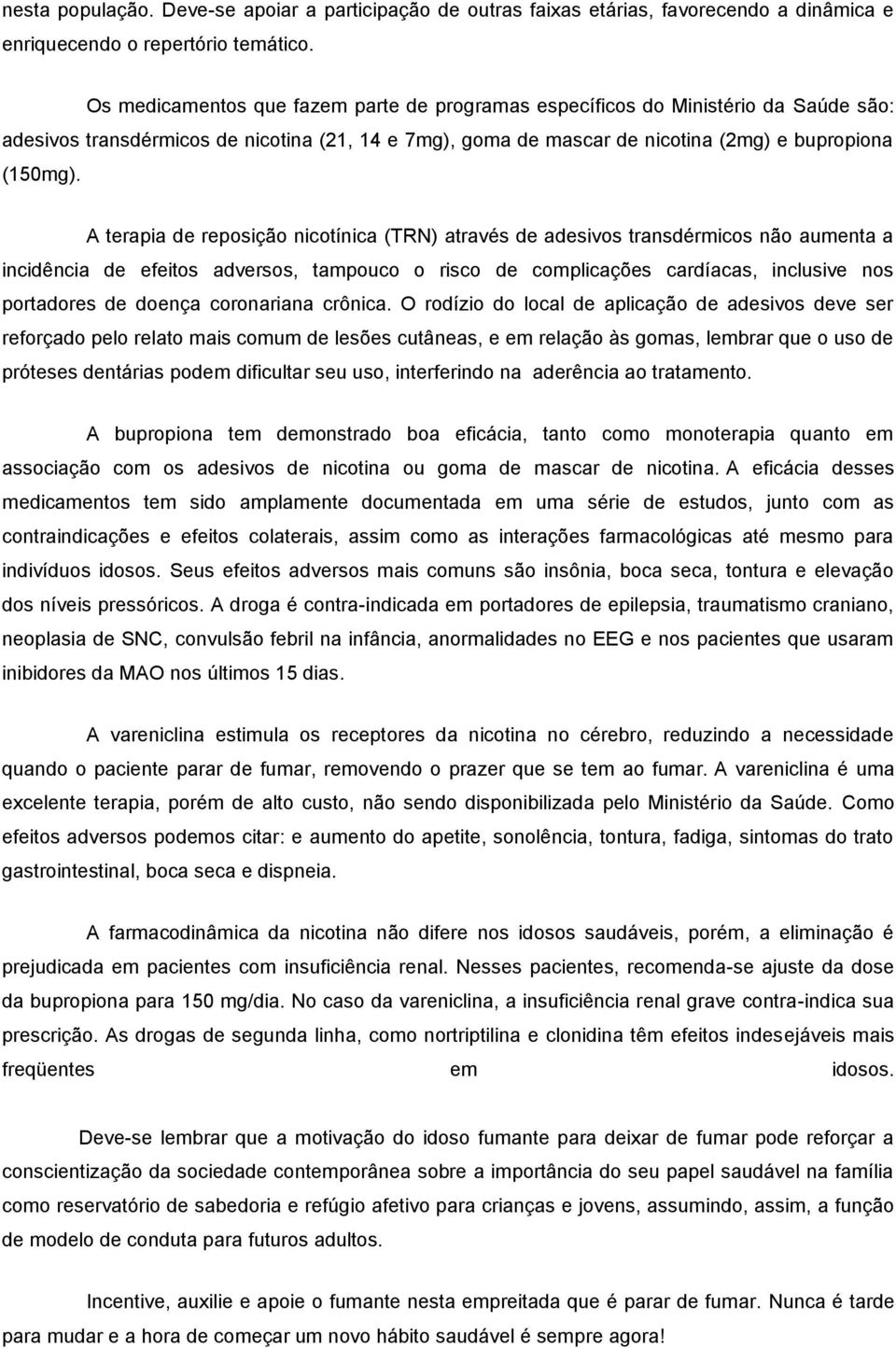 nesta população. Deve-se apoiar a participação de outras faixas etárias, favorecendo a dinâmica e enriquecendo o repertório temático.

Os medicamentos que fazem parte de programas específicos do Ministério da Saúde são: adesivos transdérmicos de nicotina (21, 14 e 7mg), goma de mascar de nicotina (2mg) e bupropiona (150mg).

A terapia de reposição nicotínica (TRN) através de adesivos transdérmicos não aumenta a incidência de efeitos adversos, tampouco o risco de complicações cardíacas, inclusive nos portadores de doença coronariana crônica. O rodízio do local de aplicação de adesivos deve ser reforçado pelo relato mais comum de lesões cutâneas, e em relação às gomas, lembrar que o uso de próteses dentárias podem dificultar seu uso, interferindo na aderência ao tratamento.

A bupropiona tem demonstrado boa eficácia, tanto como monoterapia quanto em associação com os adesivos de nicotina ou goma de mascar de nicotina. A eficácia desses medicamentos tem sido amplamente documentada em uma série de estudos, junto com as contraindicações e efeitos colaterais, assim como as interações farmacológicas até mesmo para indivíduos idosos. Seus efeitos adversos mais comuns são insônia, boca seca, tontura e elevação dos níveis pressóricos. A droga é contra-indicada em portadores de epilepsia, traumatismo craniano, neoplasia de SNC, convulsão febril na infância, anormalidades no EEG e nos pacientes que usaram inibidores da MAO nos últimos 15 dias.

A vareniclina estimula os receptores da nicotina no cérebro, reduzindo a necessidade quando o paciente parar de fumar, removendo o prazer que se tem ao fumar. A vareniclina é uma excelente terapia, porém de alto custo, não sendo disponibilizada pelo Ministério da Saúde. Como efeitos adversos podemos citar: e aumento do apetite, sonolência, tontura, fadiga, sintomas do trato gastrointestinal, boca seca e dispneia.

A farmacodinâmica da nicotina não difere nos idosos saudáveis, porém, a eliminação é prejudicada em pacientes com insuficiência renal. Nesses pacientes, recomenda-se ajuste da dose da bupropiona para 150 mg/dia. No caso da vareniclina, a insuficiência renal grave contra-indica sua prescrição. As drogas de segunda linha, como nortriptilina e clonidina têm efeitos indesejáveis mais freqüentes em idosos.

Deve-se lembrar que a motivação do idoso fumante para deixar de fumar pode reforçar a conscientização da sociedade contemporânea sobre a importância do seu papel saudável na família como reservatório de sabedoria e refúgio afetivo para crianças e jovens, assumindo, assim, a função de modelo de conduta para futuros adultos.

Incentive, auxilie e apoie o fumante nesta empreitada que é parar de fumar. Nunca é tarde para mudar e a hora de começar um novo hábito saudável é sempre agora!